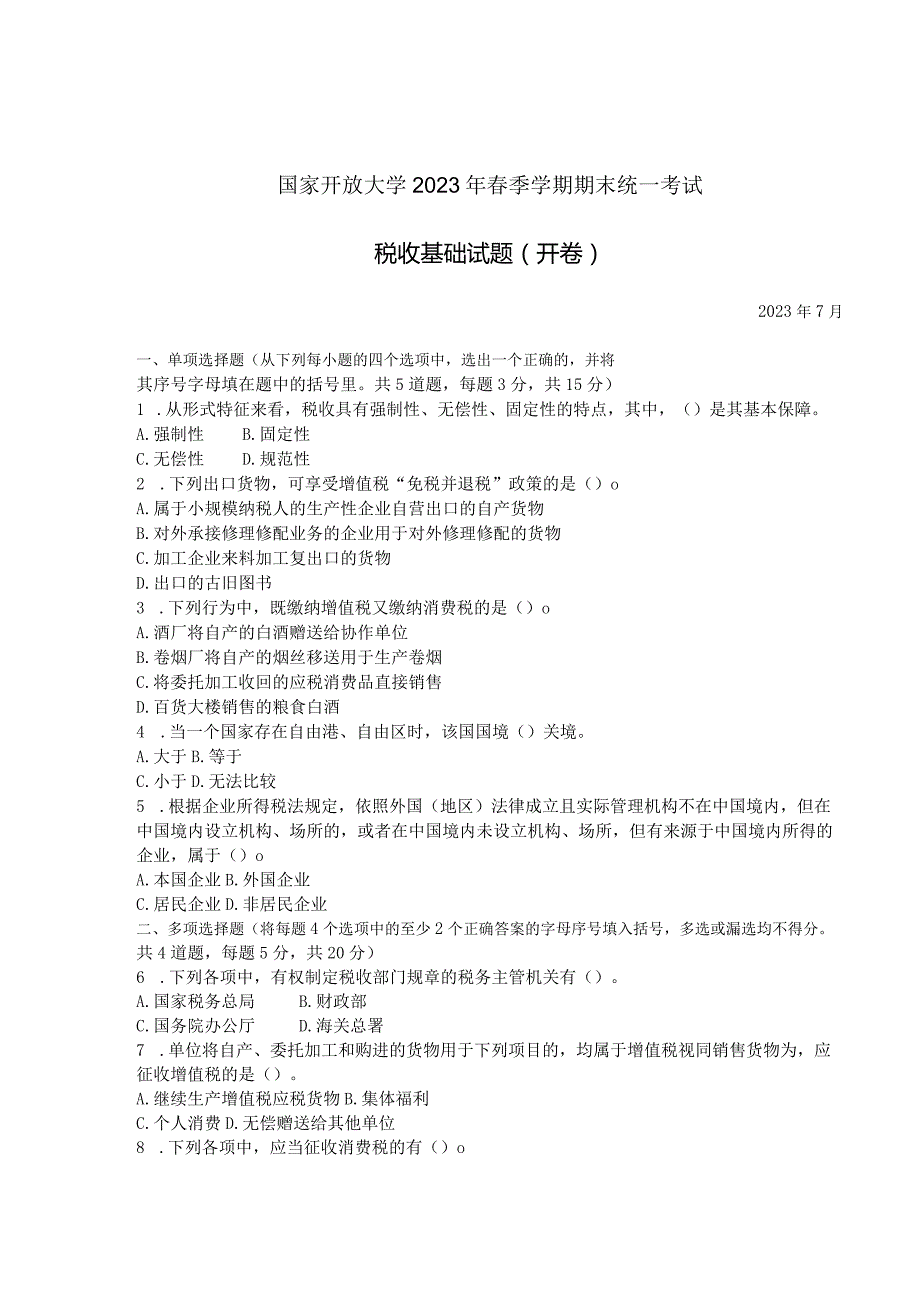 国家开放大学2023年春季学期期末统一考试

税收基础试题（开卷）

2023年7月

一、单项选择题（从下列每小题的四个选项中，选出一个正确的，并将其序号字母填在题中的括号里。共5道题，每题3分，共15分）
1．从形式特征来看，税收具有强制性、无偿性、固定性的特点，其中，（）是其基本保障。
A.强制性　B.固定性
C.无偿性　D.规范性
2．下列出口货物，可享受增值税“免税并退税”政策的是（）o
A.属于小规模纳税人的生产性企业自营出口的自产货物
B.对外承接修理修配业务的企业用于对外修理修配的货物
C.加工企业来料加工复出口的货物
D.出口的古旧图书
3．下列行为中，既缴纳增值税又缴纳消费税的是（）o
A.酒厂将自产的白酒赠送给协作单位
B.卷烟厂将自产的烟丝移送用于生产卷烟
C.将委托加工收回的应税消费品直接销售
D.百货大楼销售的粮食白酒
4．当一个国家存在自由港、自由区时，该国国境（）关境。
A.大于B.等于
C.小于D.无法比较
5．根据企业所得税法规定，依照外国（地区）法律成立且实际管理机构不在中国境内，但在中国境内设立机构、场所的，或者在中国境内未设立机构、场所，但有来源于中国境内所得的企业，属于（）o
A.本国企业B.外国企业
C.居民企业D.非居民企业
二、多项选择题（将每题4个选项中的至少2个正确答案的字母序号填入括号，多选或漏选均不得分。共4道题，每题5分，共20分）
6．下列各项中，有权制定税收部门规章的税务主管机关有（）。
A.国家税务总局　B.财政部
C.国务院办公厅　D.海关总署
7．单位将自产、委托加工和购进的货物用于下列项目的，均属于增值税视同销售货物为，应征收增值税的是（）。
A.继续生产增值税应税货物B.集体福利
C.个人消费D.无偿赠送给其他单位
8．下列各项中，应当征收消费税的有（）o